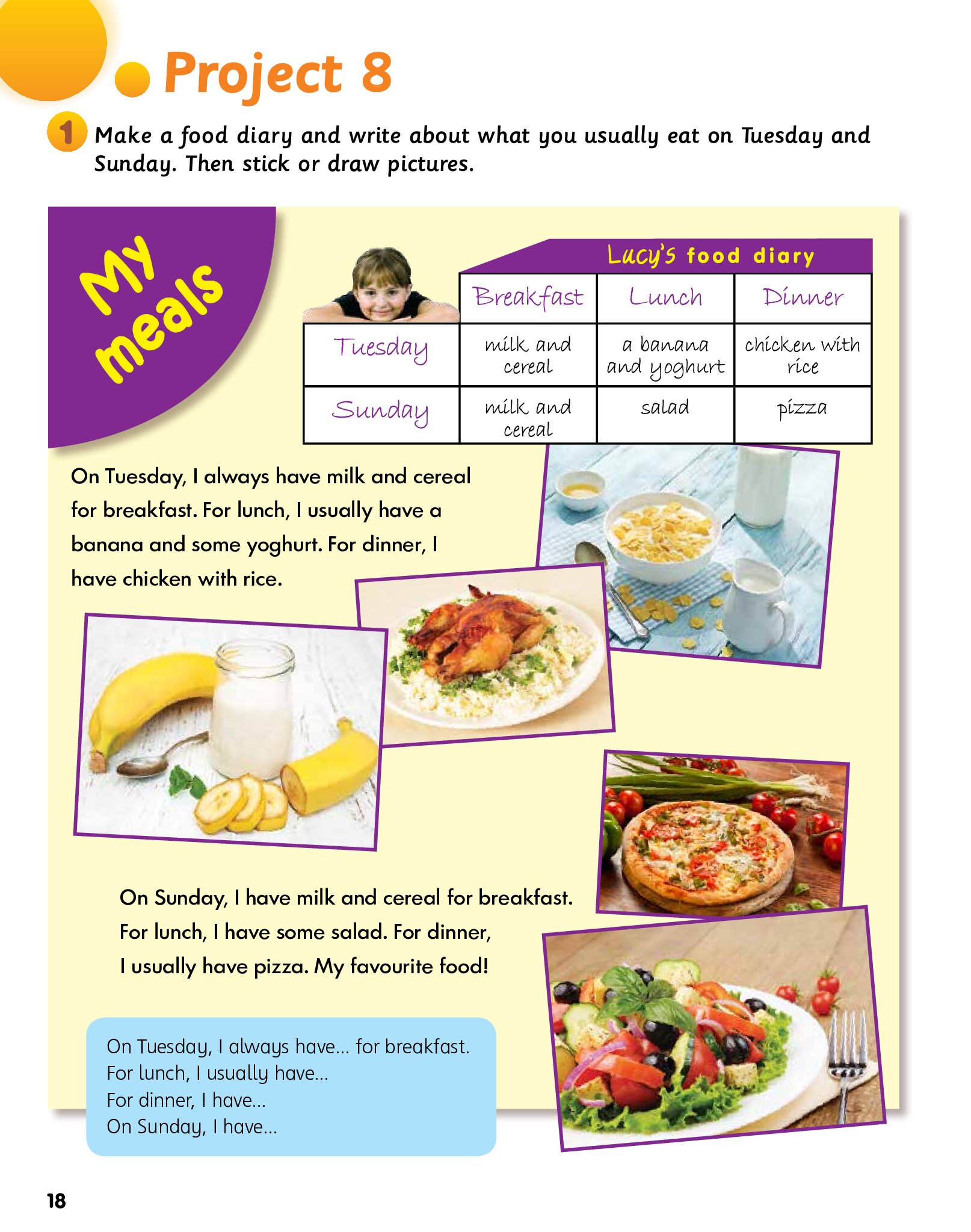 Project 8

1 Make a food diary and write about what you usually eat on Tuesday and Sunday. Then stick or draw pictures.

My meals

Lucy's food diary

| | Breakfast | Lunch | Dinner |
|---|---|---|---|
| Tuesday | milk and cereal | a banana and yoghurt | chicken with rice |
| Sunday | milk and cereal | salad | pizza |

On Tuesday, I always have milk and cereal for breakfast. For lunch, I usually have a banana and some yoghurt. For dinner, I have chicken with rice.

On Sunday, I have milk and cereal for breakfast. For lunch, I have some salad. For dinner, I usually have pizza. My favourite food!

On Tuesday, I always have... for breakfast.
For lunch, I usually have...
For dinner, I have...
On Sunday, I have...

18